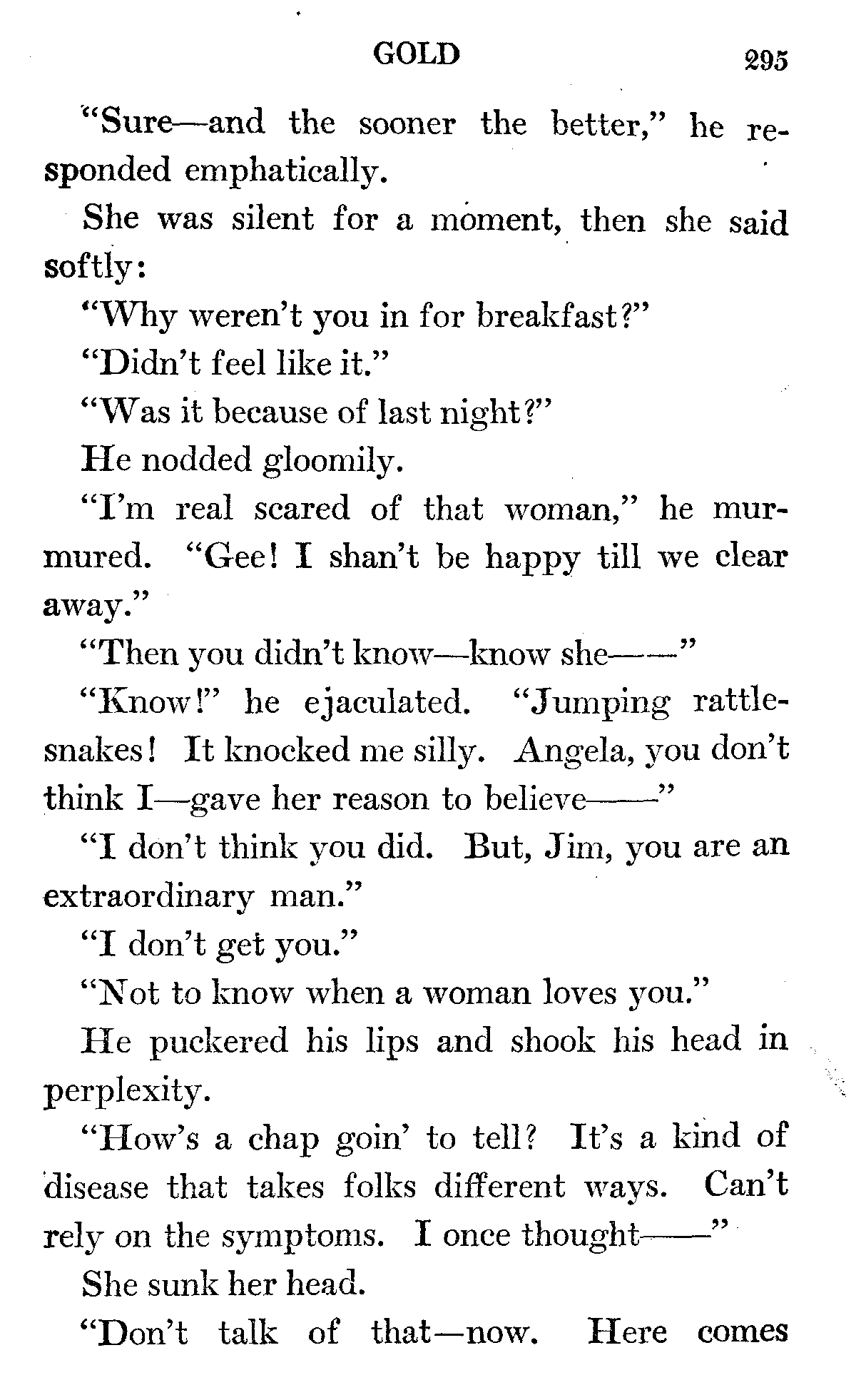 GOLD 295

"Sure—and the sooner the better," he responded emphatically.

She was silent for a moment, then she said softly:

"Why weren't you in for breakfast?"

"Didn't feel like it."

"Was it because of last night?"

He nodded gloomily.

"I'm real scared of that woman," he murmured. "Gee! I shan't be happy till we clear away."

"Then you didn't know—know she——"

"Know!" he ejaculated. "Jumping rattlesnakes! It knocked me silly. Angela, you don't think I—gave her reason to believe——"

"I don't think you did. But, Jim, you are an extraordinary man."

"I don't get you."

"Not to know when a woman loves you."

He puckered his lips and shook his head in perplexity.

"How's a chap goin' to tell? It's a kind of disease that takes folks different ways. Can't rely on the symptoms. I once thought——"

She sunk her head.

"Don't talk of that—now. Here comes